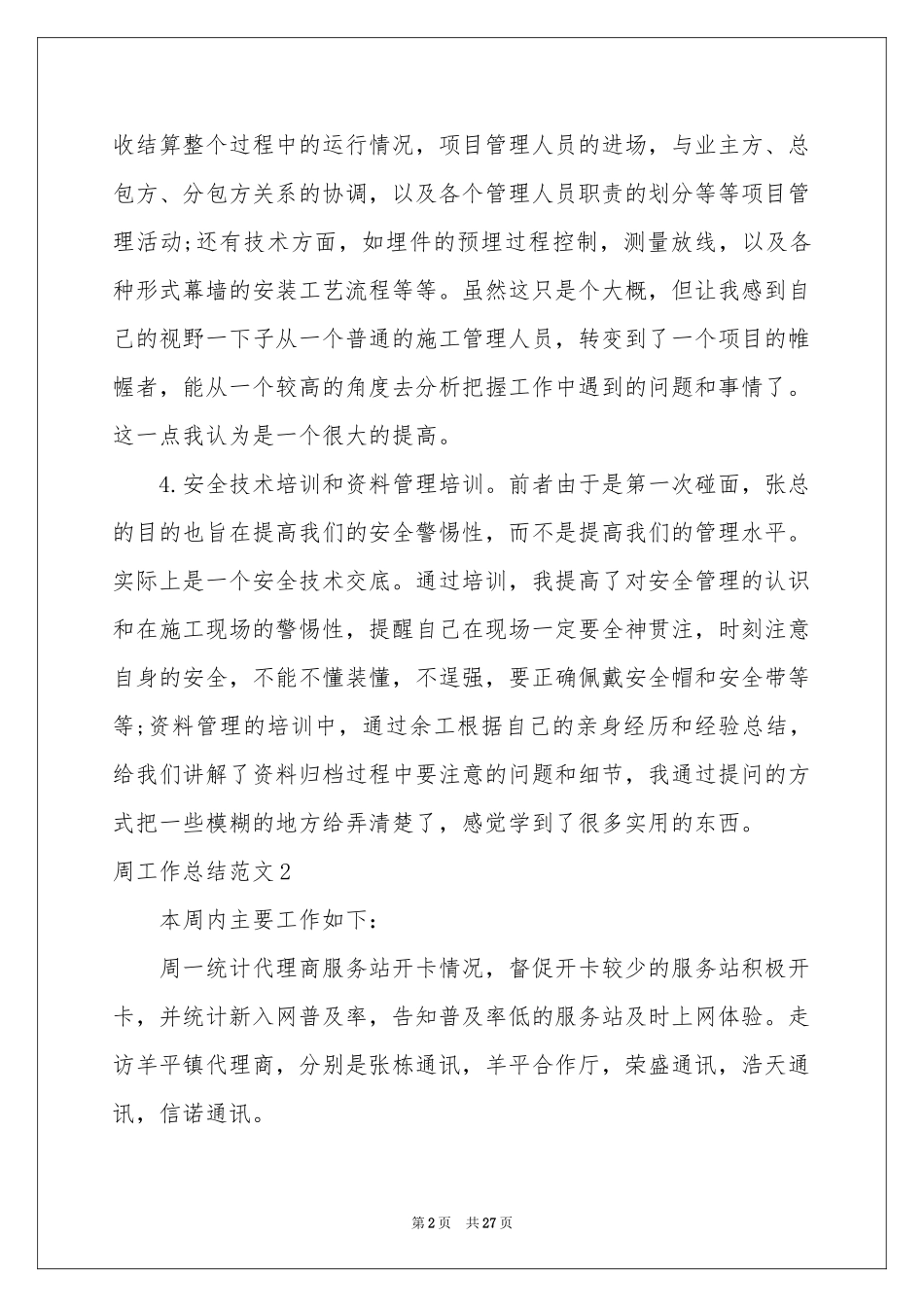 收结算整个过程中的运行情况，项目管理人员的进场，与业主方、总包方、分包方关系的协调，以及各个管理人员职责的划分等等项目管理活动;还有技术方面，如埋件的预埋过程控制，测量放线，以及各种形式幕墙的安装工艺流程等等。虽然这只是个大概，但让我感到自己的视野一下子从一个普通的施工管理人员，转变到了一个项目的帷幄者，能从一个较高的角度去分析把握工作中遇到的问题和事情了。这一点我认为是一个很大的提高。

4.安全技术培训和资料管理培训。前者由于是第一次碰面，张总的目的也旨在提高我们的安全警惕性，而不是提高我们的管理水平。实际上是一个安全技术交底。通过培训，我提高了对安全管理的认识和在施工现场的警惕性，提醒自己在现场一定要全神贯注，时刻注意自身的安全，不能不懂装懂，不逞强，要正确佩戴安全帽和安全带等等;资料管理的培训中，通过余工根据自己的亲身经历和经验总结，给我们讲解了资料归档过程中要注意的问题和细节，我通过提问的方式把一些模糊的地方给弄清楚了，感觉学到了很多实用的东西。

周工作总结范文2

本周内主要工作如下:

周一统计代理商服务站开卡情况，督促开卡较少的服务站积极开卡，并统计新入网普及率，告知普及率低的服务站及时上网体验。走访羊平镇代理商，分别是张栋通讯，羊平合作厅，荣盛通讯，浩天通讯，信诺通讯。

第2页 共27页